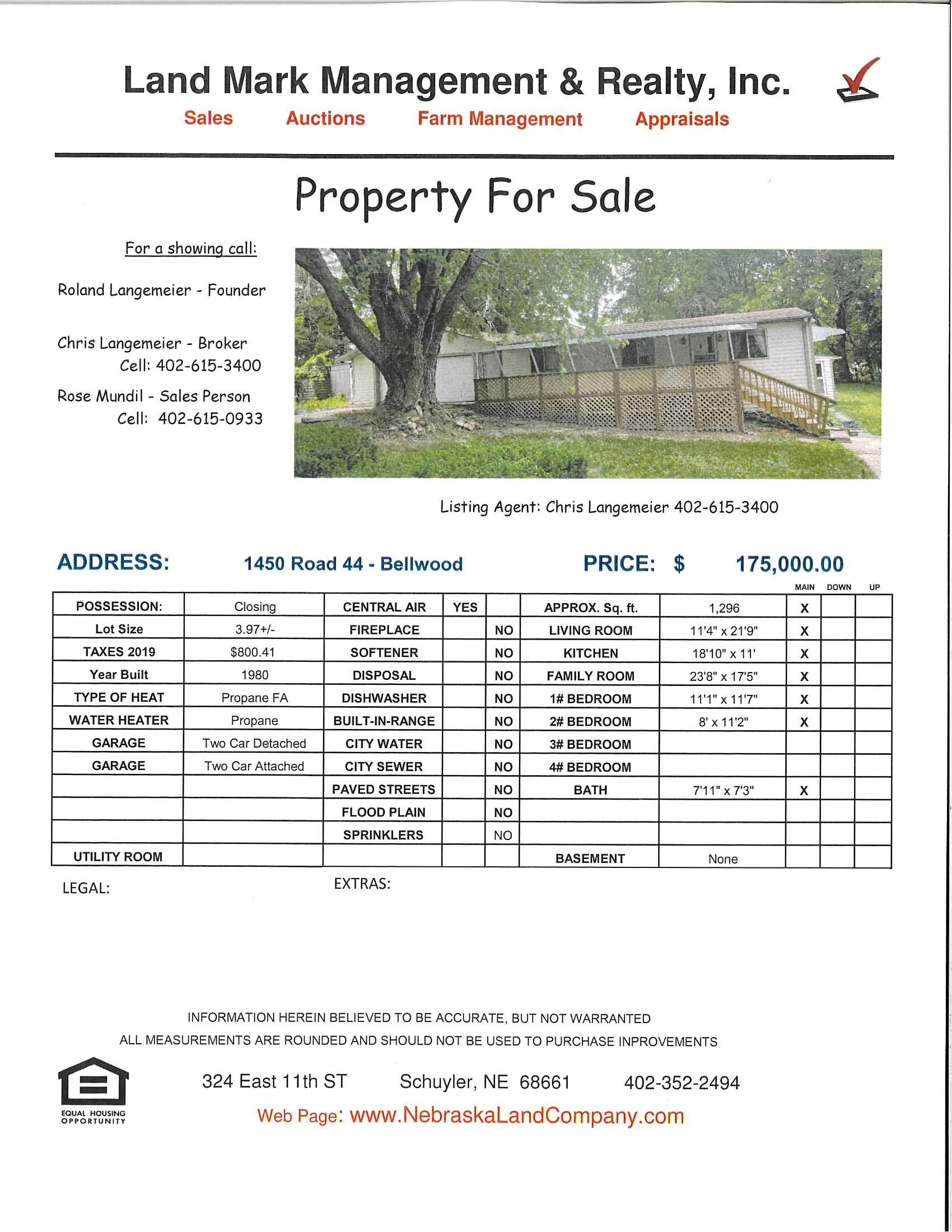 Land Mark Management & Realty, Inc.

Sales Auctions Farm Management Appraisals

Property For Sale

For a showing call:

Roland Langemeier - Founder

Chris Langemeier - Broker
Cell: 402-615-3400

Rose Mundil - Sales Person
Cell: 402-615-0933

Listing Agent: Chris Langemeier 402-615-3400

ADDRESS: 1450 Road 44 - Bellwood PRICE: $ 175,000.00

| | | | | | | | MAIN | DOWN | UP |
|---|---|---|---|---|---|---|---|---|---|
| POSSESSION: | Closing | CENTRAL AIR | YES | | APPROX. Sq. ft. | 1,296 | X | | |
| Lot Size | 3.97+/- | FIREPLACE | | NO | LIVING ROOM | 11'4" x 21'9" | X | | |
| TAXES 2019 | $800.41 | SOFTENER | | NO | KITCHEN | 18'10" x 11' | X | | |
| Year Built | 1980 | DISPOSAL | | NO | FAMILY ROOM | 23'8" x 17'5" | X | | |
| TYPE OF HEAT | Propane FA | DISHWASHER | | NO | 1# BEDROOM | 11'1" x 11'7" | X | | |
| WATER HEATER | Propane | BUILT-IN-RANGE | | NO | 2# BEDROOM | 8' x 11'2" | X | | |
| GARAGE | Two Car Detached | CITY WATER | | NO | 3# BEDROOM | | | | |
| GARAGE | Two Car Attached | CITY SEWER | | NO | 4# BEDROOM | | | | |
| | | PAVED STREETS | | NO | BATH | 7'11" x 7'3" | X | | |
| | | FLOOD PLAIN | | NO | | | | | |
| | | SPRINKLERS | | NO | | | | | |
| UTILITY ROOM | | | | | BASEMENT | None | | | |

LEGAL: EXTRAS:

INFORMATION HEREIN BELIEVED TO BE ACCURATE, BUT NOT WARRANTED
ALL MEASUREMENTS ARE ROUNDED AND SHOULD NOT BE USED TO PURCHASE INPROVEMENTS

EQUAL HOUSING OPPORTUNITY

324 East 11th ST Schuyler, NE 68661 402-352-2494
Web Page: www.NebraskaLandCompany.com